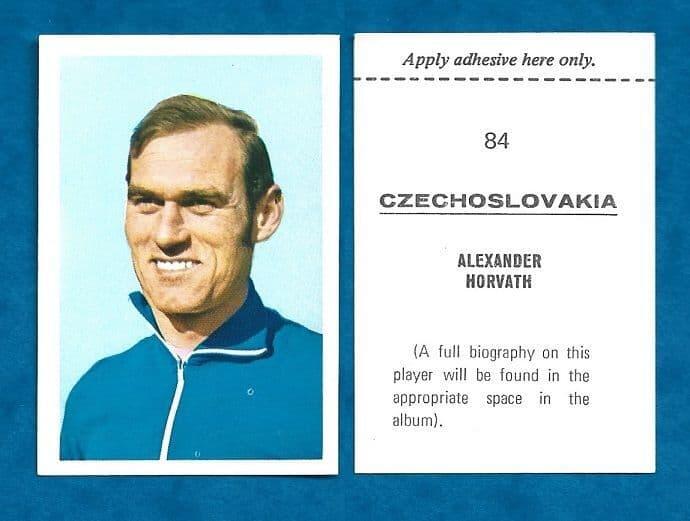 Apply adhesive here only.

84

CZECHOSLOVAKIA

ALEXANDER
HORVATH

(A full biography on this player will be found in the appropriate space in the album).